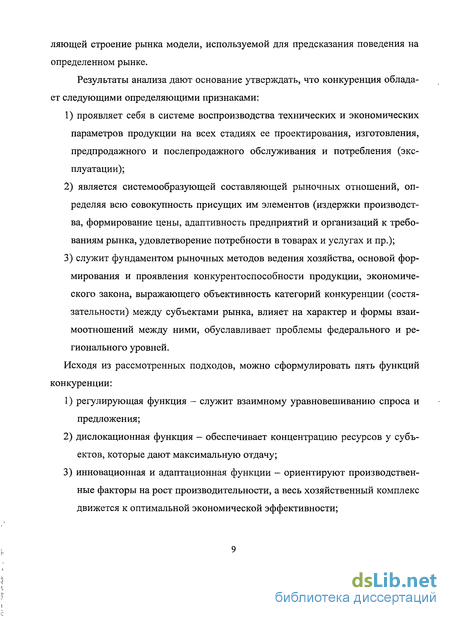 ляющей строение рынка модели, используемой для предсказания поведения на определенном рынке.

Результаты анализа дают основание утверждать, что конкуренция обладает следующими определяющими признаками:

1) проявляет себя в системе воспроизводства технических и экономических параметров продукции на всех стадиях ее проектирования, изготовления, предпродажного и послепродажного обслуживания и потребления (эксплуатации);

2) является системообразующей составляющей рыночных отношений, определяя всю совокупность присущих им элементов (издержки производства, формирование цены, адаптивность предприятий и организаций к требованиям рынка, удовлетворение потребности в товарах и услугах и пр.);

3) служит фундаментом рыночных методов ведения хозяйства, основой формирования и проявления конкурентоспособности продукции, экономического закона, выражающего объективность категорий конкуренции (состязательности) между субъектами рынка, влияет на характер и формы взаимоотношений между ними, обуславливает проблемы федерального и регионального уровней.

Исходя из рассмотренных подходов, можно сформулировать пять функций конкуренции:

1) регулирующая функция – служит взаимному уравновешиванию спроса и предложения;

2) дислокационная функция – обеспечивает концентрацию ресурсов у субъектов, которые дают максимальную отдачу;

3) инновационная и адаптационная функции – ориентируют производственные факторы на рост производительности, а весь хозяйственный комплекс движется к оптимальной экономической эффективности;

9

dsLib.net
библиотека диссертаций